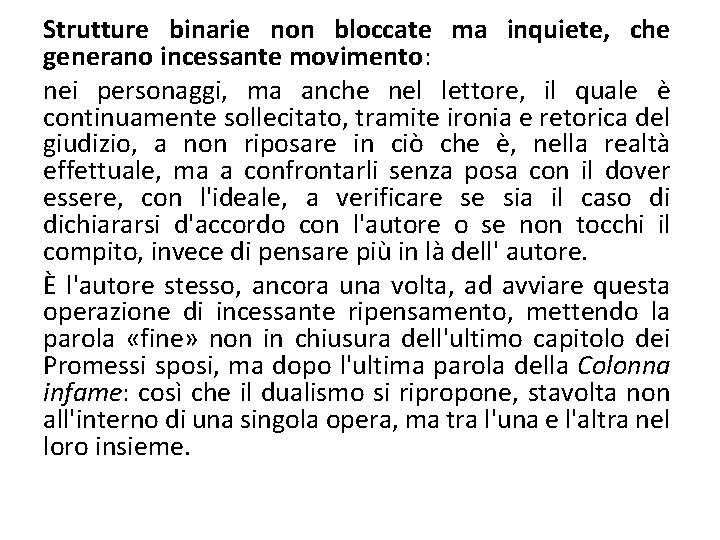 Strutture binarie non bloccate ma inquiete, che generano incessante movimento:

nei personaggi, ma anche nel lettore, il quale è continuamente sollecitato, tramite ironia e retorica del giudizio, a non riposare in ciò che è, nella realtà effettuale, ma a confrontarli senza posa con il dover essere, con l'ideale, a verificare se sia il caso di dichiararsi d'accordo con l'autore o se non tocchi il compito, invece di pensare più in là dell' autore.

È l'autore stesso, ancora una volta, ad avviare questa operazione di incessante ripensamento, mettendo la parola «fine» non in chiusura dell'ultimo capitolo dei Promessi sposi, ma dopo l'ultima parola della Colonna infame: così che il dualismo si ripropone, stavolta non all'interno di una singola opera, ma tra l'una e l'altra nel loro insieme.